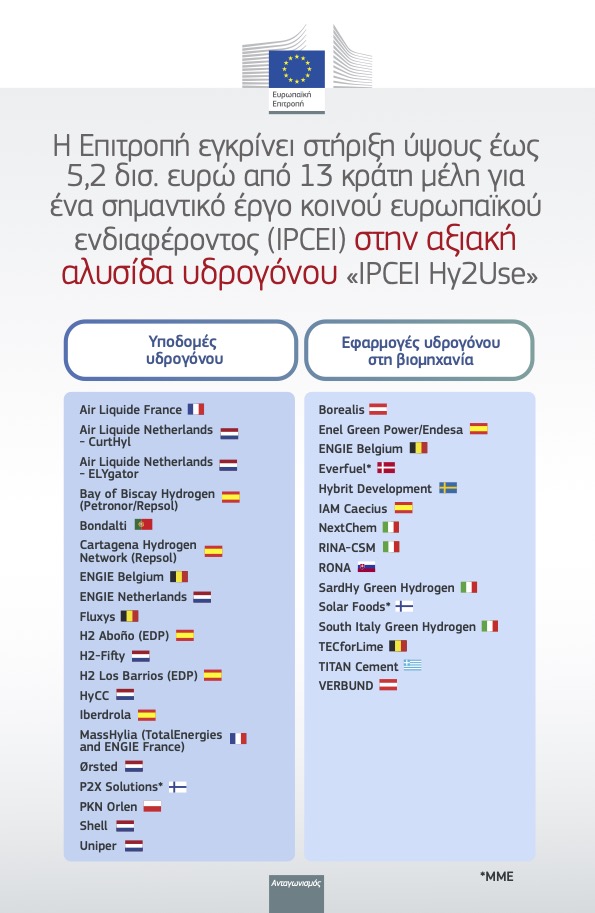 Ευρωπαϊκή Επιτροπή

Η Επιτροπή εγκρίνει στήριξη ύψους έως 5,2 δισ. ευρώ από 13 κράτη μέλη για ένα σημαντικό έργο κοινού ευρωπαϊκού ενδιαφέροντος (IPCEI) στην αξιακή αλυσίδα υδρογόνου «IPCEI Hy2Use»

Υποδομές υδρογόνου

Air Liquide France
Air Liquide Netherlands – CurtHyl
Air Liquide Netherlands – ELYgator
Bay of Biscay Hydrogen (Petronor/Repsol)
Bondalti
Cartagena Hydrogen Network (Repsol)
ENGIE Belgium
ENGIE Netherlands
Fluxys
H2 Aboño (EDP)
H2-Fifty
H2 Los Barrios (EDP)
HyCC
Iberdrola
MassHylia (TotalEnergies and ENGIE France)
Ørsted
P2X Solutions*
PKN Orlen
Shell
Uniper

Εφαρμογές υδρογόνου στη βιομηχανία

Borealis
Enel Green Power/Endesa
ENGIE Belgium
Everfuel*
Hybrit Development
IAM Caecius
NextChem
RINA-CSM
RONA
SardHy Green Hydrogen
Solar Foods*
South Italy Green Hydrogen
TECforLime
TITAN Cement
VERBUND

*ΜΜΕ

Ανταγωνισμός